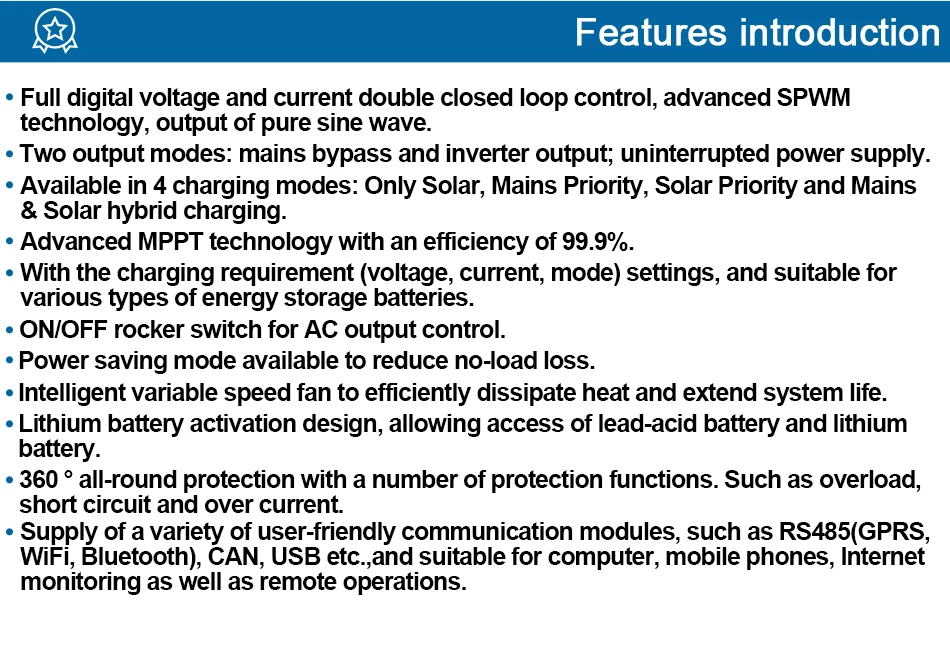 Features introduction

• Full digital voltage and current double closed loop control, advanced SPWM technology, output of pure sine wave.

• Two output modes: mains bypass and inverter output; uninterrupted power supply.

• Available in 4 charging modes: Only Solar, Mains Priority, Solar Priority and Mains & Solar hybrid charging.

• Advanced MPPT technology with an efficiency of 99.9%.

• With the charging requirement (voltage, current, mode) settings, and suitable for various types of energy storage batteries.

• ON/OFF rocker switch for AC output control.

• Power saving mode available to reduce no-load loss.

• Intelligent variable speed fan to efficiently dissipate heat and extend system life.

• Lithium battery activation design, allowing access of lead-acid battery and lithium battery.

• 360 ° all-round protection with a number of protection functions. Such as overload, short circuit and over current.

• Supply of a variety of user-friendly communication modules, such as RS485(GPRS, WiFi, Bluetooth), CAN, USB etc.,and suitable for computer, mobile phones, Internet monitoring as well as remote operations.